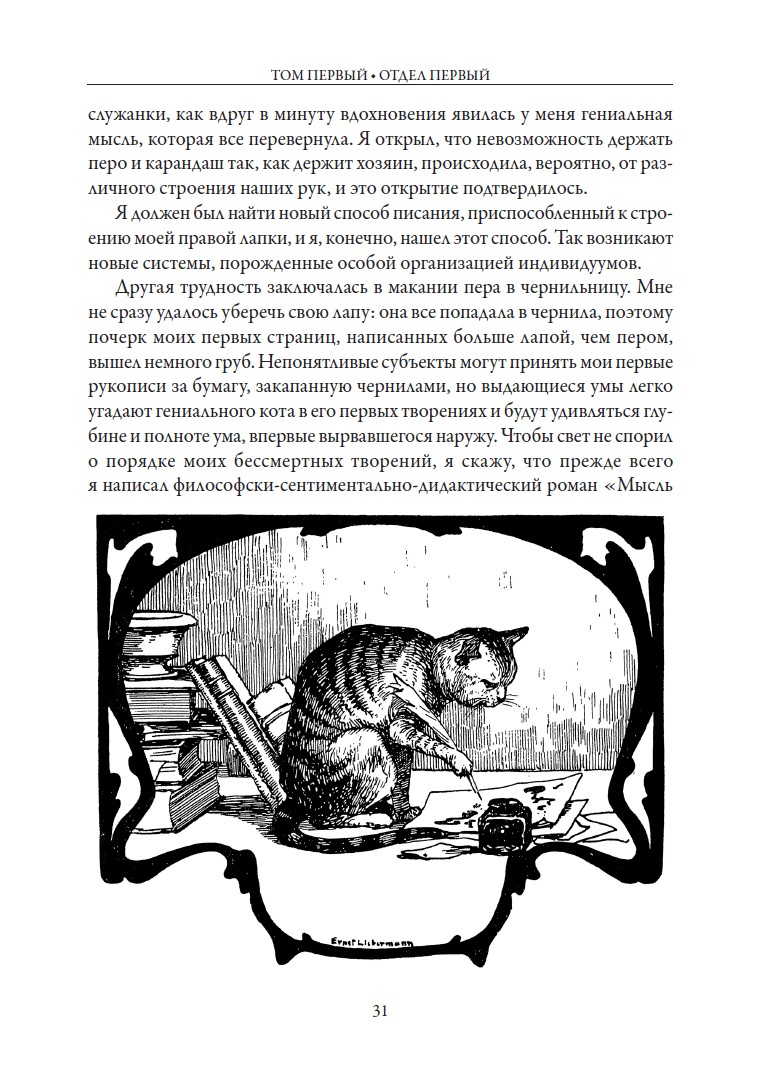 ТОМ ПЕРВЫЙ • ОТДЕЛ ПЕРВЫЙ

служанки, как вдруг в минуту вдохновения явилась у меня гениальная мысль, которая все перевернула. Я открыл, что невозможность держать перо и карандаш так, как держит хозяин, происходила, вероятно, от различного строения наших рук, и это открытие подтвердилось.

Я должен был найти новый способ писания, приспособленный к строению моей правой лапки, и я, конечно, нашел этот способ. Так возникают новые системы, порожденные особой организацией индивидуумов.

Другая трудность заключалась в макании пера в чернильницу. Мне не сразу удалось уберечь свою лапу: она все попадала в чернила, поэтому почерк моих первых страниц, написанных больше лапой, чем пером, вышел немного груб. Непонятливые субъекты могут принять мои первые рукописи за бумагу, закапанную чернилами, но выдающиеся умы легко угадают гениального кота в его первых творениях и будут удивляться глубине и полноте ума, впервые вырвавшегося наружу. Чтобы свет не спорил о порядке моих бессмертных творений, я скажу, что прежде всего я написал философски-сентиментально-дидактический роман «Мысль

Ernst Liebermann

31